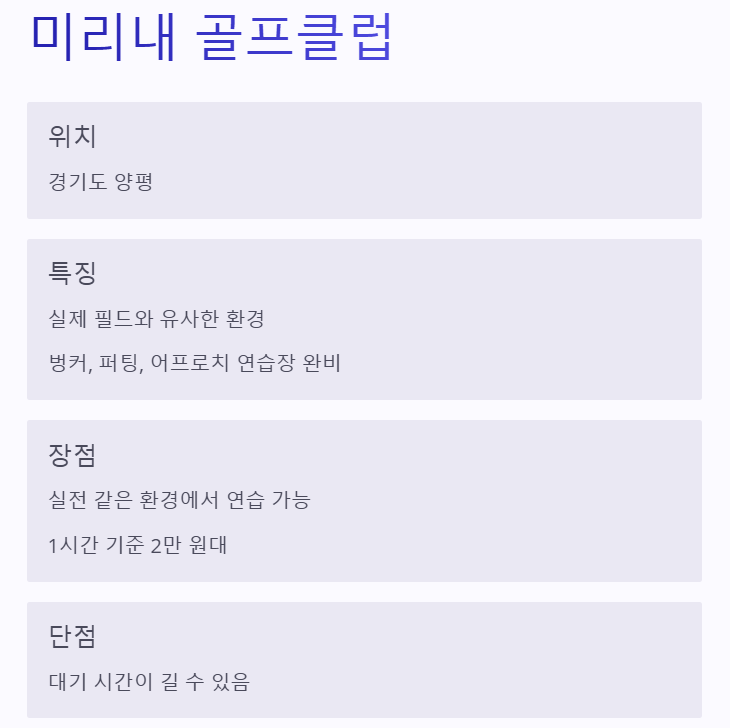 미리내 골프클럽

위치

경기도 양평

특징

실제 필드와 유사한 환경

벙커, 퍼팅, 어프로치 연습장 완비

장점

실전 같은 환경에서 연습 가능

1시간 기준 2만 원대

단점

대기 시간이 길 수 있음